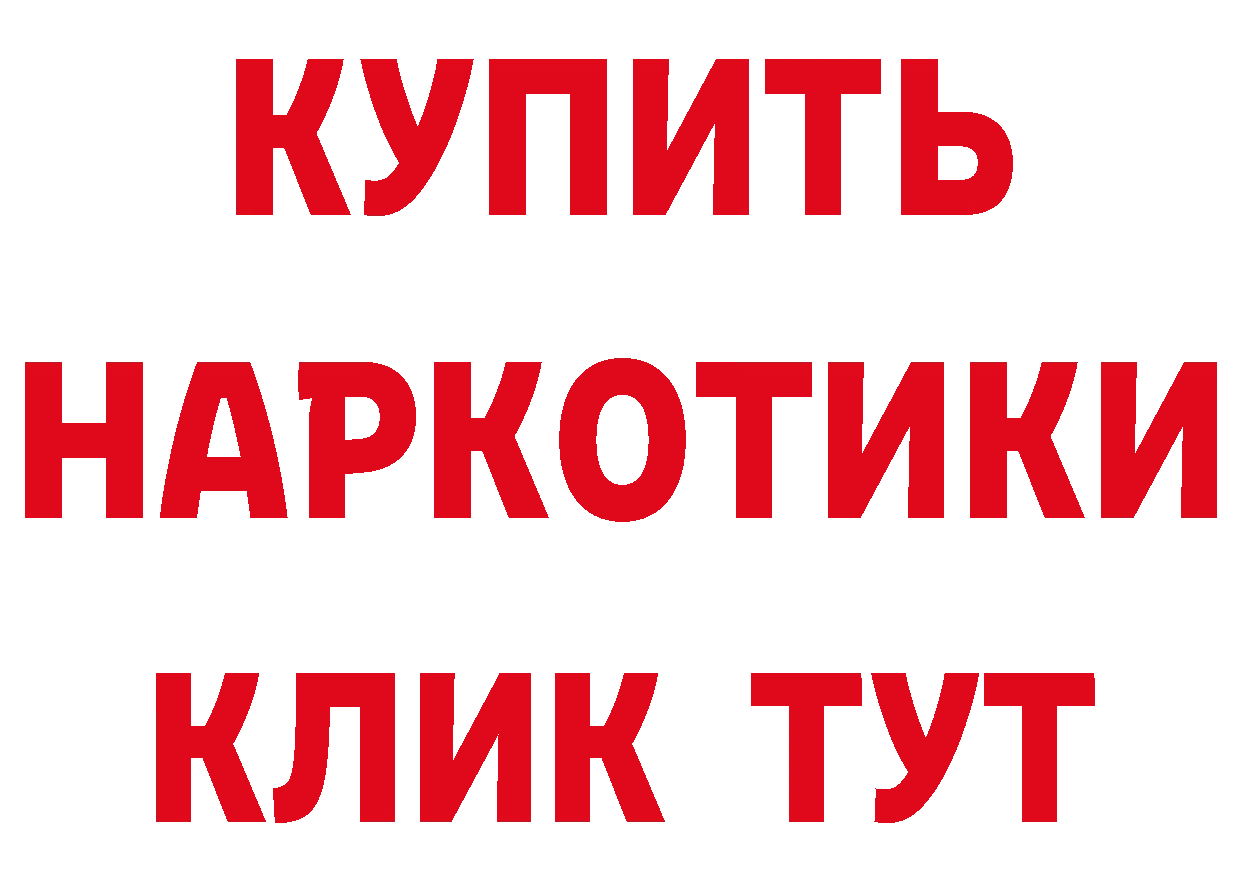 КУПИТЬ НАРКОТИКИ КЛИК ТУТ